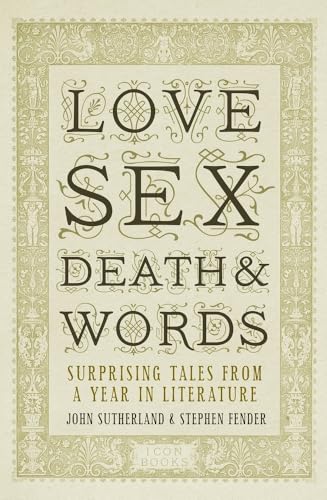 LOVE
SEX
DEATH &
WORDS

SURPRISING TALES FROM A YEAR IN LITERATURE

JOHN SUTHERLAND & STEPHEN FENDER

ICON BOOKS